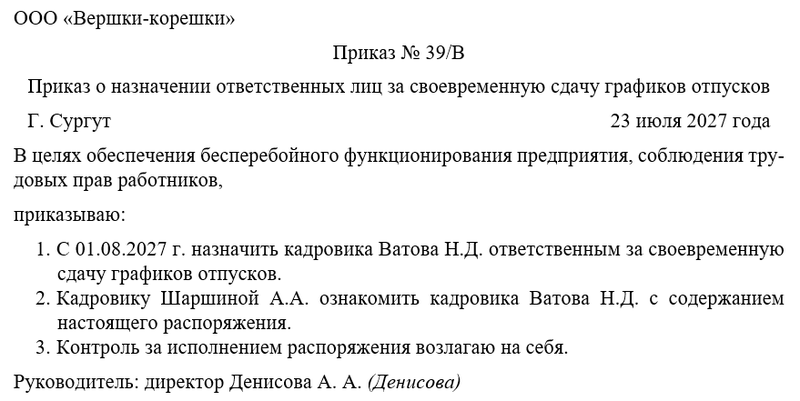 ООО «Вершки-корешки»

Приказ № 39/В

Приказ о назначении ответственных лиц за своевременную сдачу графиков отпусков

Г. Сургут 23 июля 2027 года

В целях обеспечения бесперебойного функционирования предприятия, соблюдения трудовых прав работников,

приказываю:

1. С 01.08.2027 г. назначить кадровика Ватова Н.Д. ответственным за своевременную сдачу графиков отпусков.
2. Кадровику Шаршиной А.А. ознакомить кадровика Ватова Н.Д. с содержанием настоящего распоряжения.
3. Контроль за исполнением распоряжения возлагаю на себя.

Руководитель: директор Денисова А. А. (Денисова)